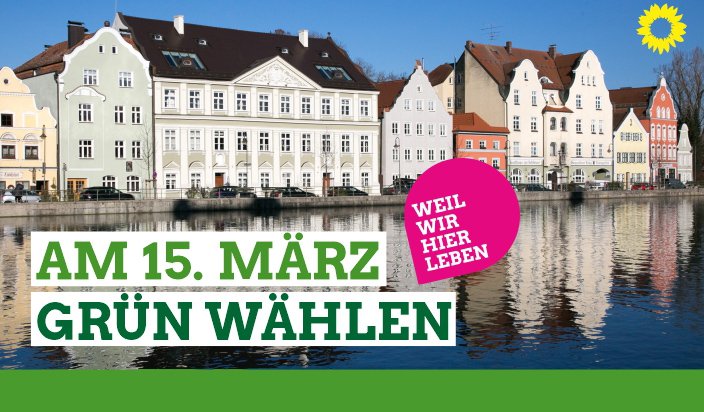 WEIL WIR HIER LEBEN

AM 15. MÄRZ
GRÜN WÄHLEN